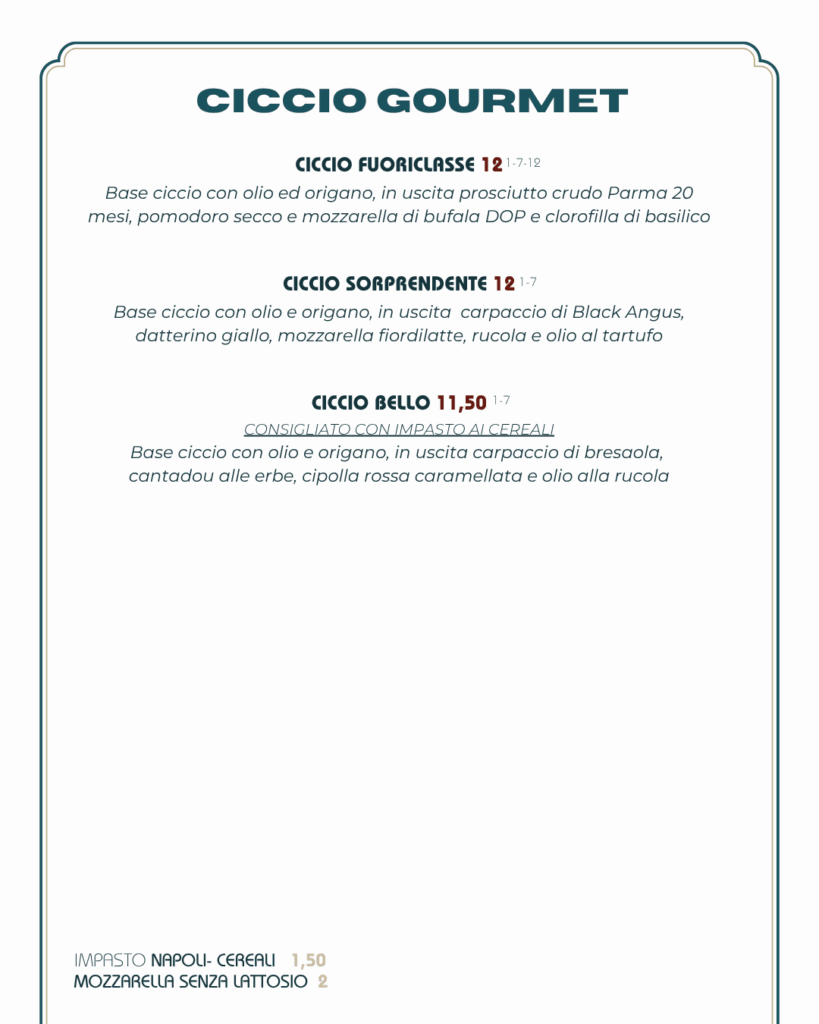 CICCIO GOURMET

CICCIO FUORICLASSE 12 $^{1-7-12}$

Base ciccio con olio ed origano, in uscita prosciutto crudo Parma 20 mesi, pomodoro secco e mozzarella di bufala DOP e clorofilla di basilico

CICCIO SORPRENDENTE 12 $^{1-7}$

Base ciccio con olio e origano, in uscita carpaccio di Black Angus, datterino giallo, mozzarella fiordilatte, rucola e olio al tartufo

CICCIO BELLO 11,50 $^{1-7}$

CONSIGLIATO CON IMPASTO AI CEREALI

Base ciccio con olio e origano, in uscita carpaccio di bresaola, cantadou alle erbe, cipolla rossa caramellata e olio alla rucola

IMPASTO NAPOLI- CEREALI 1,50
MOZZARELLA SENZA LATTOSIO 2